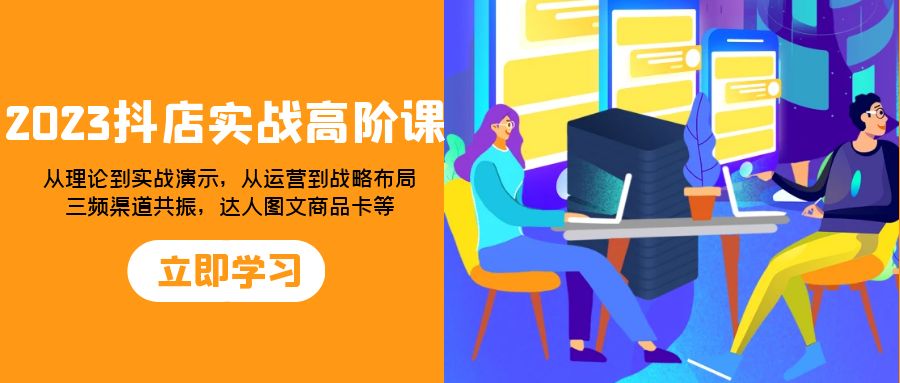 2023抖店实战高阶课

从理论到实战演示，从运营到战略布局
三频渠道共振，达人图文商品卡等

立即学习